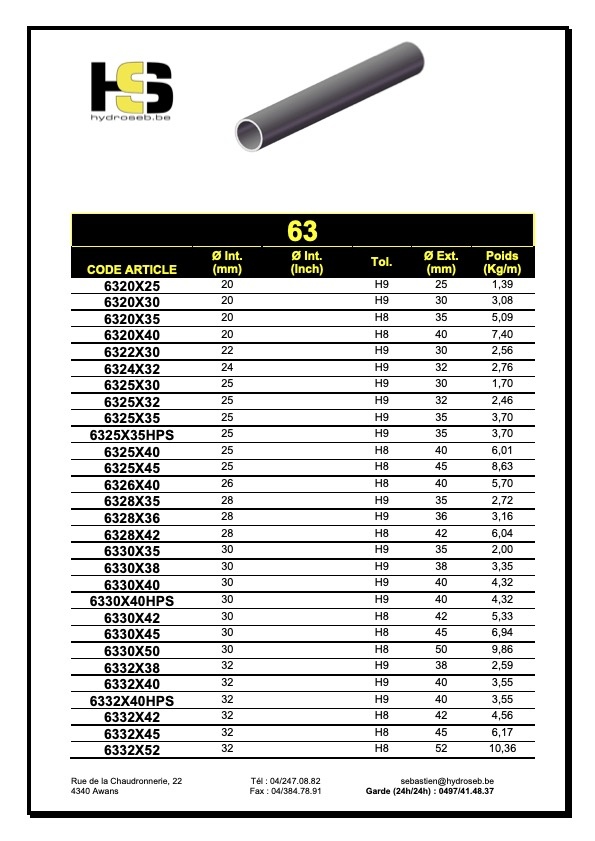 HS
hydroseb.be

63

| CODE ARTICLE | Ø Int. (mm) | Ø Int. (Inch) | Tol. | Ø Ext. (mm) | Poids (Kg/m) |
|---|---|---|---|---|---|
| 6320X25 | 20 | | H9 | 25 | 1,39 |
| 6320X30 | 20 | | H9 | 30 | 3,08 |
| 6320X35 | 20 | | H8 | 35 | 5,09 |
| 6320X40 | 20 | | H8 | 40 | 7,40 |
| 6322X30 | 22 | | H9 | 30 | 2,56 |
| 6324X32 | 24 | | H9 | 32 | 2,76 |
| 6325X30 | 25 | | H9 | 30 | 1,70 |
| 6325X32 | 25 | | H9 | 32 | 2,46 |
| 6325X35 | 25 | | H9 | 35 | 3,70 |
| 6325X35HPS | 25 | | H9 | 35 | 3,70 |
| 6325X40 | 25 | | H8 | 40 | 6,01 |
| 6325X45 | 25 | | H8 | 45 | 8,63 |
| 6326X40 | 26 | | H8 | 40 | 5,70 |
| 6328X35 | 28 | | H9 | 35 | 2,72 |
| 6328X36 | 28 | | H9 | 36 | 3,16 |
| 6328X42 | 28 | | H8 | 42 | 6,04 |
| 6330X35 | 30 | | H9 | 35 | 2,00 |
| 6330X38 | 30 | | H9 | 38 | 3,35 |
| 6330X40 | 30 | | H9 | 40 | 4,32 |
| 6330X40HPS | 30 | | H9 | 40 | 4,32 |
| 6330X42 | 30 | | H8 | 42 | 5,33 |
| 6330X45 | 30 | | H8 | 45 | 6,94 |
| 6330X50 | 30 | | H8 | 50 | 9,86 |
| 6332X38 | 32 | | H9 | 38 | 2,59 |
| 6332X40 | 32 | | H9 | 40 | 3,55 |
| 6332X40HPS | 32 | | H9 | 40 | 3,55 |
| 6332X42 | 32 | | H8 | 42 | 4,56 |
| 6332X45 | 32 | | H8 | 45 | 6,17 |
| 6332X52 | 32 | | H8 | 52 | 10,36 |

Rue de la Chaudronnerie, 22
4340 Awans

Tél : 04/247.08.82
Fax : 04/384.78.91

sebastien@hydroseb.be
Garde (24h/24h) : 0497/41.48.37